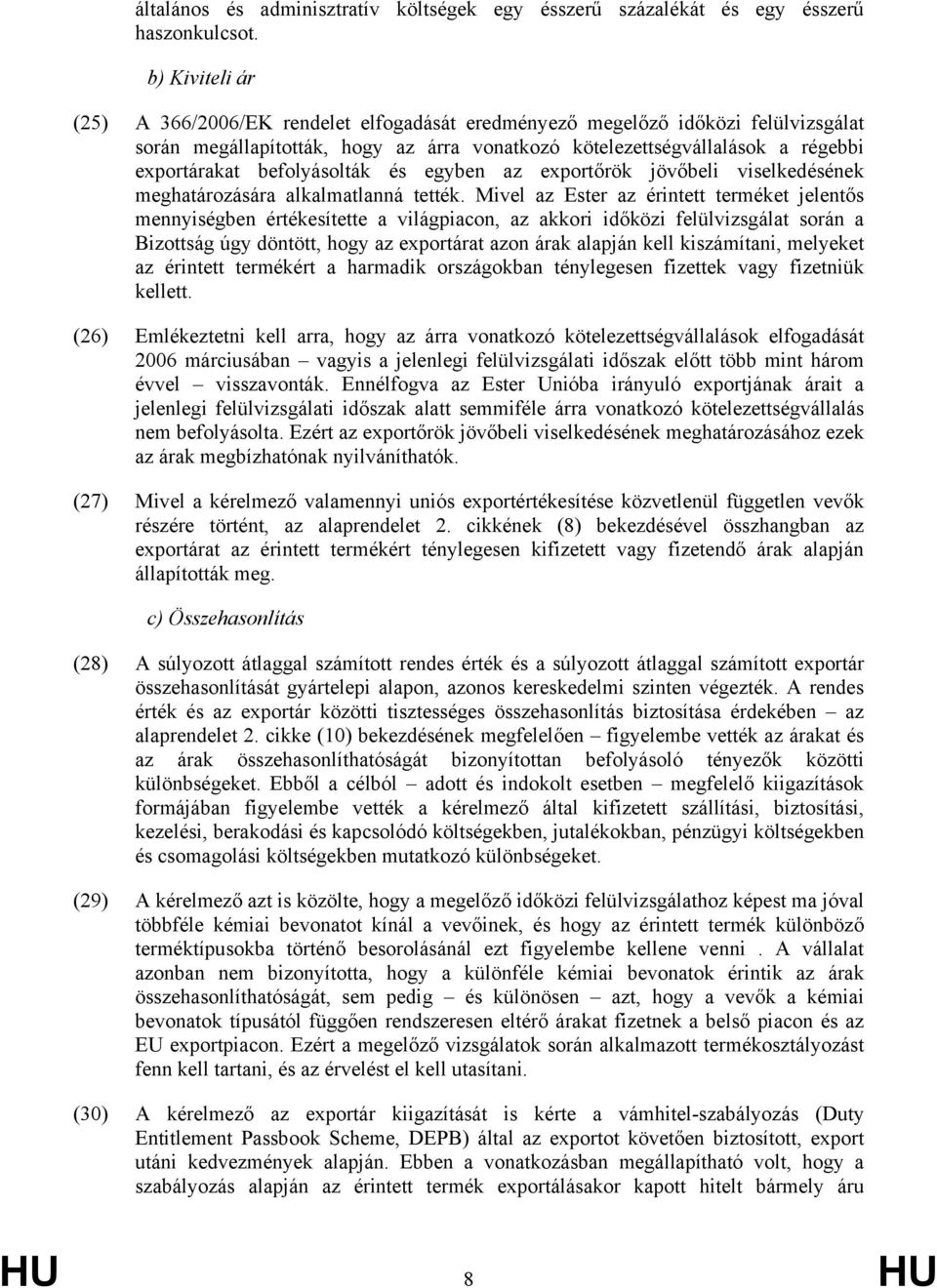 általános és adminisztratív költségek egy ésszerű százalékát és egy ésszerű haszonkulcsot.

b) Kiviteli ár

(25) A 366/2006/EK rendelet elfogadását eredményező megelőző időközi felülvizsgálat során megállapították, hogy az árra vonatkozó kötelezettségvállalások a régebbi exportárakat befolyásolták és egyben az exportőrök jövőbeli viselkedésének meghatározására alkalmatlanná tették. Mivel az Ester az érintett terméket jelentős mennyiségben értékesítette a világpiacon, az akkori időközi felülvizsgálat során a Bizottság úgy döntött, hogy az exportárat azon árak alapján kell kiszámítani, melyeket az érintett termékért a harmadik országokban ténylegesen fizettek vagy fizetniük kellett.

(26) Emlékeztetni kell arra, hogy az árra vonatkozó kötelezettségvállalások elfogadását 2006 márciusában – vagyis a jelenlegi felülvizsgálati időszak előtt több mint három évvel – visszavonták. Ennélfogva az Ester Unióba irányuló exportjának árait a jelenlegi felülvizsgálati időszak alatt semmiféle árra vonatkozó kötelezettségvállalás nem befolyásolta. Ezért az exportőrök jövőbeli viselkedésének meghatározásához ezek az árak megbízhatónak nyilváníthatók.

(27) Mivel a kérelmező valamennyi uniós exportértékesítése közvetlenül független vevők részére történt, az alaprendelet 2. cikkének (8) bekezdésével összhangban az exportárat az érintett termékért ténylegesen kifizetett vagy fizetendő árak alapján állapították meg.

c) Összehasonlítás

(28) A súlyozott átlaggal számított rendes érték és a súlyozott átlaggal számított exportár összehasonlítását gyártelepi alapon, azonos kereskedelmi szinten végezték. A rendes érték és az exportár közötti tisztességes összehasonlítás biztosítása érdekében – az alaprendelet 2. cikke (10) bekezdésének megfelelően – figyelembe vették az árakat és az árak összehasonlíthatóságát bizonyítottan befolyásoló tényezők közötti különbségeket. Ebből a célból – adott és indokolt esetben – megfelelő kiigazítások formájában figyelembe vették a kérelmező által kifizetett szállítási, biztosítási, kezelési, berakodási és kapcsolódó költségekben, jutalékokban, pénzügyi költségekben és csomagolási költségekben mutatkozó különbségeket.

(29) A kérelmező azt is közölte, hogy a megelőző időközi felülvizsgálathoz képest ma jóval többféle kémiai bevonatot kínál a vevőinek, és hogy az érintett termék különböző terméktípusokba történő besorolásánál ezt figyelembe kellene venni . A vállalat azonban nem bizonyította, hogy a különféle kémiai bevonatok érintik az árak összehasonlíthatóságát, sem pedig – és különösen – azt, hogy a vevők a kémiai bevonatok típusától függően rendszeresen eltérő árakat fizetnek a belső piacon és az EU exportpiacon. Ezért a megelőző vizsgálatok során alkalmazott termékosztályozást fenn kell tartani, és az érvelést el kell utasítani.

(30) A kérelmező az exportár kiigazítását is kérte a vámhitel-szabályozás (Duty Entitlement Passbook Scheme, DEPB) által az exportot követően biztosított, export utáni kedvezmények alapján. Ebben a vonatkozásban megállapítható volt, hogy a szabályozás alapján az érintett termék exportálásakor kapott hitelt bármely áru

HU 8 HU